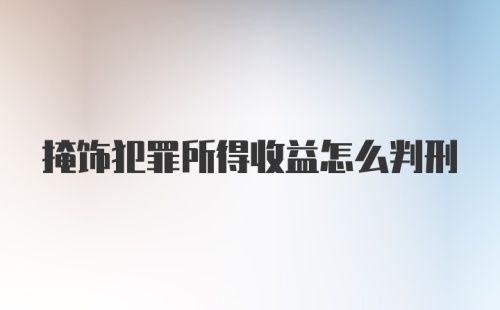 掩饰犯罪所得收益怎么判刑